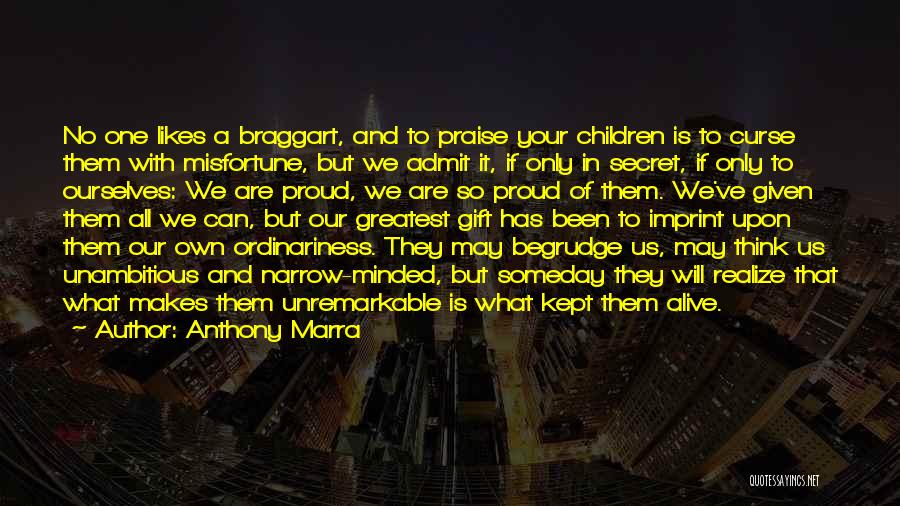 No one likes a braggart, and to praise your children is to curse them with misfortune, but we admit it, if only in secret, if only to ourselves: We are proud, we are so proud of them. We've given them all we can, but our greatest gift has been to imprint upon them our own ordinariness. They may begrudge us, may think us unambitious and narrow-minded, but someday they will realize that what makes them unremarkable is what kept them alive.
~ Author: Anthony Marra

QUOTESSAYINGS.NET